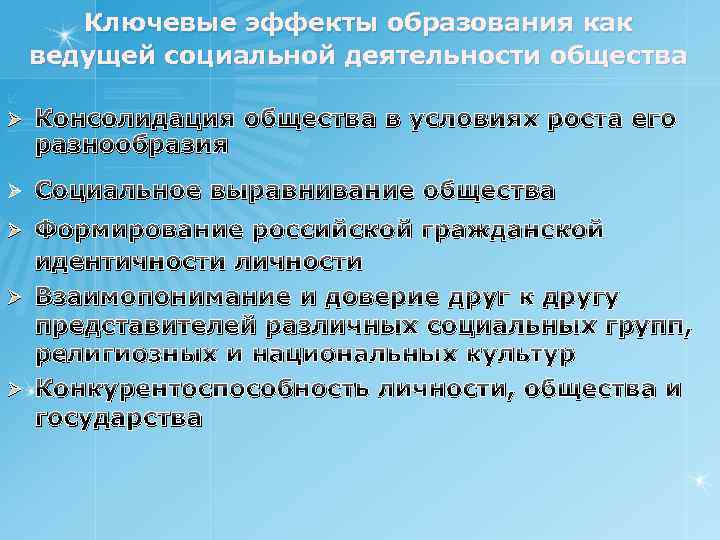 Ключевые эффекты образования как ведущей социальной деятельности общества

➢ Консолидация общества в условиях роста его разнообразия

➢ Социальное выравнивание общества

➢ Формирование российской гражданской идентичности личности

➢ Взаимопонимание и доверие друг к другу представителей различных социальных групп, религиозных и национальных культур

➢ Конкурентоспособность личности, общества и государства